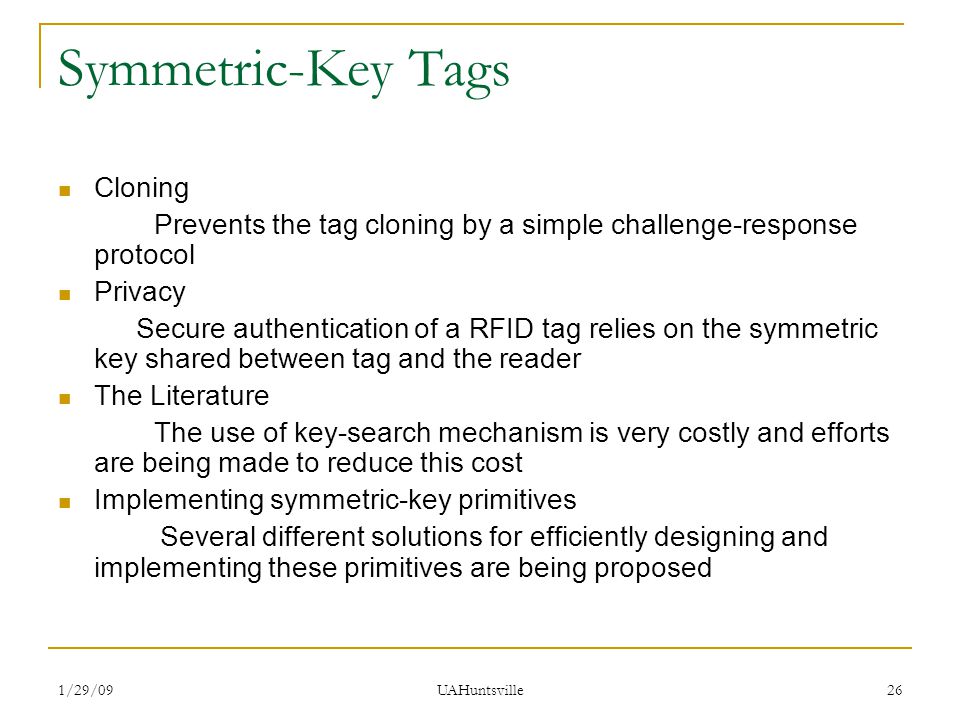 Symmetric-Key Tags

Cloning

Prevents the tag cloning by a simple challenge-response protocol

Privacy

Secure authentication of a RFID tag relies on the symmetric key shared between tag and the reader

The Literature

The use of key-search mechanism is very costly and efforts are being made to reduce this cost

Implementing symmetric-key primitives

Several different solutions for efficiently designing and implementing these primitives are being proposed

1/29/09 UAHuntsville 26